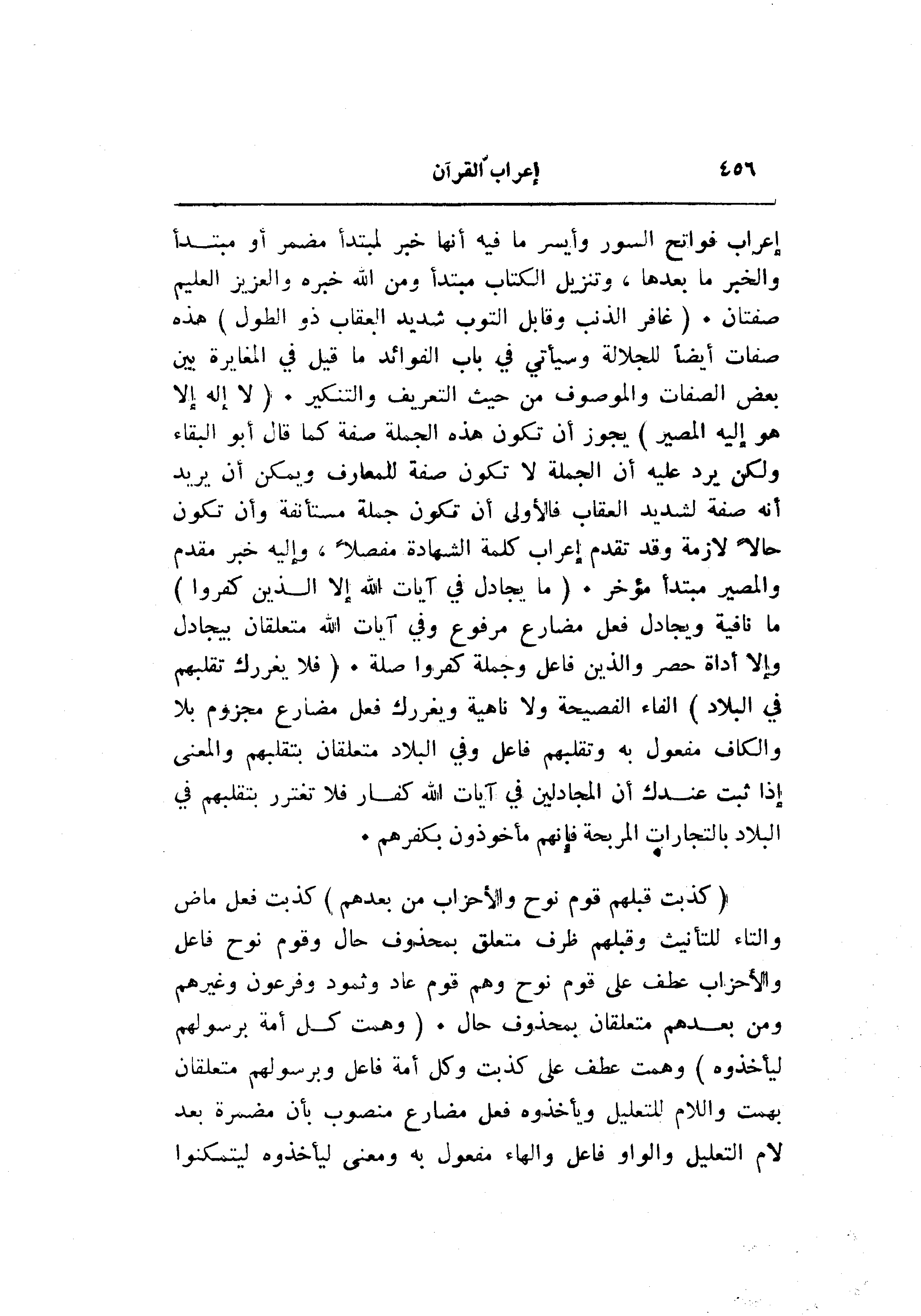 ٤٥٦ إعراب القرآن

إعراب فواتح السور وأيسر ما فيه أنها خبر لمبتدأ مضمر أو مبتدأ والخبر ما بعدها ، وتنزيل الكتاب مبتدأ ومن الله خبره والعزيز العليم صفتان . ( غافر الذنب وقابل التوب شديد العقاب ذو الطول ) هذه صفات أيضاً للجلالة وسيأتي في باب الفوائد ما قيل في المغايرة بين بعض الصفات والموصوف من حيث التعريف والتنكير . ( لا إله إلا هو إليه المصير ) يجوز أن تكون هذه الجملة صفة كما قال أبو البقاء ولكن يرد عليه أن الجملة لا تكون صفة للمعارف ويمكن أن يريد أنه صفة لشديد العقاب فالأولى أن تكون جملة مستأنفة وأن تكون حالاً لازمة وقد تقدم إعراب كلمة الشهادة مفصلاً ، وإليه خبر مقدم والمصير مبتدأ مؤخر . ( ما يجادل في آيات الله إلا الذين كفروا ) ما نافية ويجادل فعل مضارع مرفوع وفي آيات الله متعلقان بيجادل وإلا أداة حصر والذين فاعل وجملة كفروا صلة . ( فلا يغررك تقلبهم في البلاد ) الفاء الفصيحة ولا ناهية ويغررك فعل مضارع مجزوم بلا والكاف مفعول به وتقلبهم فاعل وفي البلاد متعلقان بتقلبهم والمعنى إذا ثبت عندك أن المجادلين في آيات الله كفار فلا تغترر بتقلبهم في البلاد بالتجارات المربحة فإنهم مأخوذون بكفرهم .

( كذبت قبلهم قوم نوح والأحزاب من بعدهم ) كذبت فعل ماض والتاء للتأنيث وقبلهم ظرف متعلق بمحذوف حال وقوم نوح فاعل والأحزاب عطف على قوم نوح وهم قوم عاد وثمود وفرعون وغيرهم ومن بعدهم متعلقان بمحذوف حال . ( وهمت كل أمة برسولهم ليأخذوه ) وهمت عطف على كذبت وكل أمة فاعل وبرسولهم متعلقان بهمت واللام للتعليل ويأخذوه فعل مضارع منصوب بأن مضمرة بعد لام التعليل والواو فاعل والهاء مفعول به ومعنى ليأخذوه ليتمكنوا